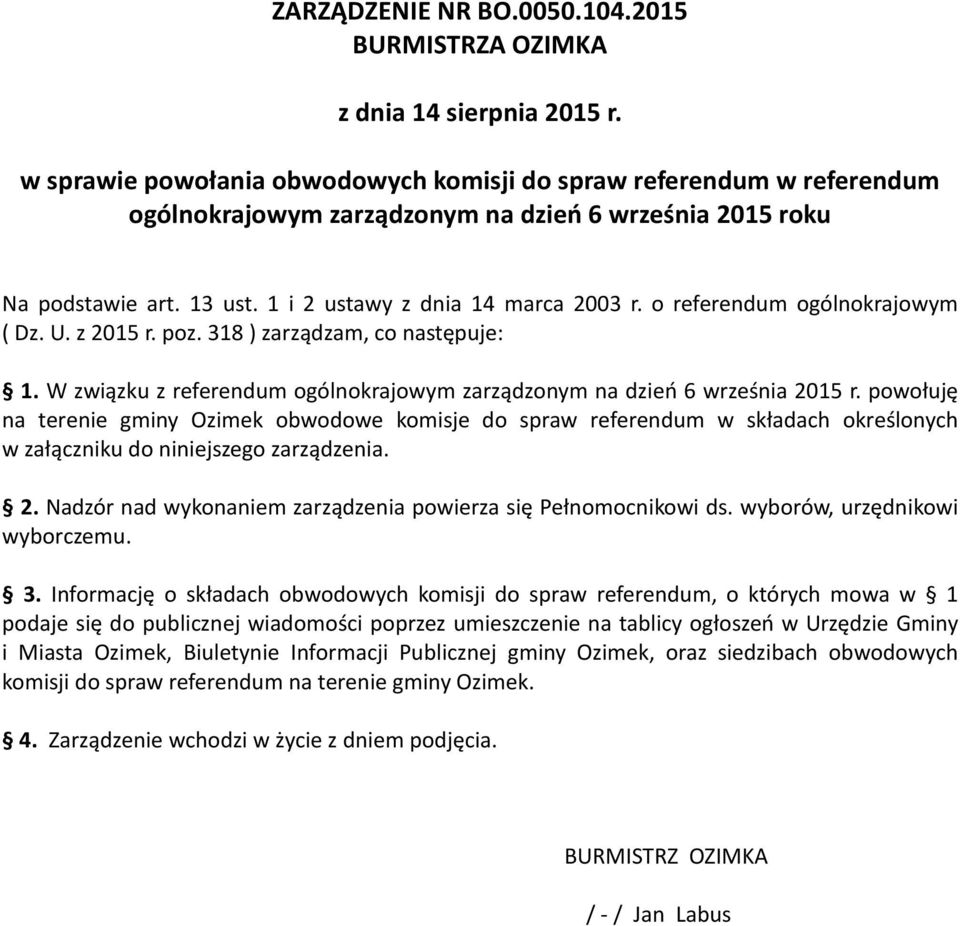 ZARZĄDZENIE NR BO.0050.104.2015
BURMISTRZA OZIMKA

z dnia 14 sierpnia 2015 r.

w sprawie powołania obwodowych komisji do spraw referendum w referendum ogólnokrajowym zarządzonym na dzień 6 września 2015 roku

Na podstawie art. 13 ust. 1 i 2 ustawy z dnia 14 marca 2003 r. o referendum ogólnokrajowym ( Dz. U. z 2015 r. poz. 318 ) zarządzam, co następuje:

§ 1. W związku z referendum ogólnokrajowym zarządzonym na dzień 6 września 2015 r. powołuję na terenie gminy Ozimek obwodowe komisje do spraw referendum w składach określonych w załączniku do niniejszego zarządzenia.

§ 2. Nadzór nad wykonaniem zarządzenia powierza się Pełnomocnikowi ds. wyborów, urzędnikowi wyborczemu.

§ 3. Informację o składach obwodowych komisji do spraw referendum, o których mowa w § 1 podaje się do publicznej wiadomości poprzez umieszczenie na tablicy ogłoszeń w Urzędzie Gminy i Miasta Ozimek, Biuletynie Informacji Publicznej gminy Ozimek, oraz siedzibach obwodowych komisji do spraw referendum na terenie gminy Ozimek.

§ 4. Zarządzenie wchodzi w życie z dniem podjęcia.

BURMISTRZ OZIMKA

/ - / Jan Labus